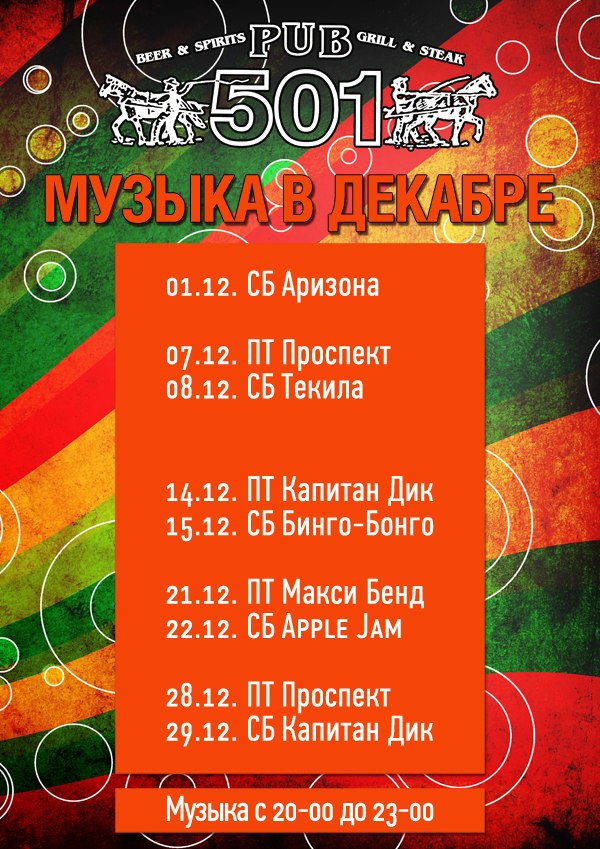 BEER & SPIRITS PUB GRILL & STEAK
501

МУЗЫКА В ДЕКАБРЕ

01.12. СБ Аризона

07.12. ПТ Проспект
08.12. СБ Текила

14.12. ПТ Капитан Дик
15.12. СБ Бинго-Бонго

21.12. ПТ Макси Бенд
22.12. СБ Apple Jam

28.12. ПТ Проспект
29.12. СБ Капитан Дик

Музыка с 20-00 до 23-00